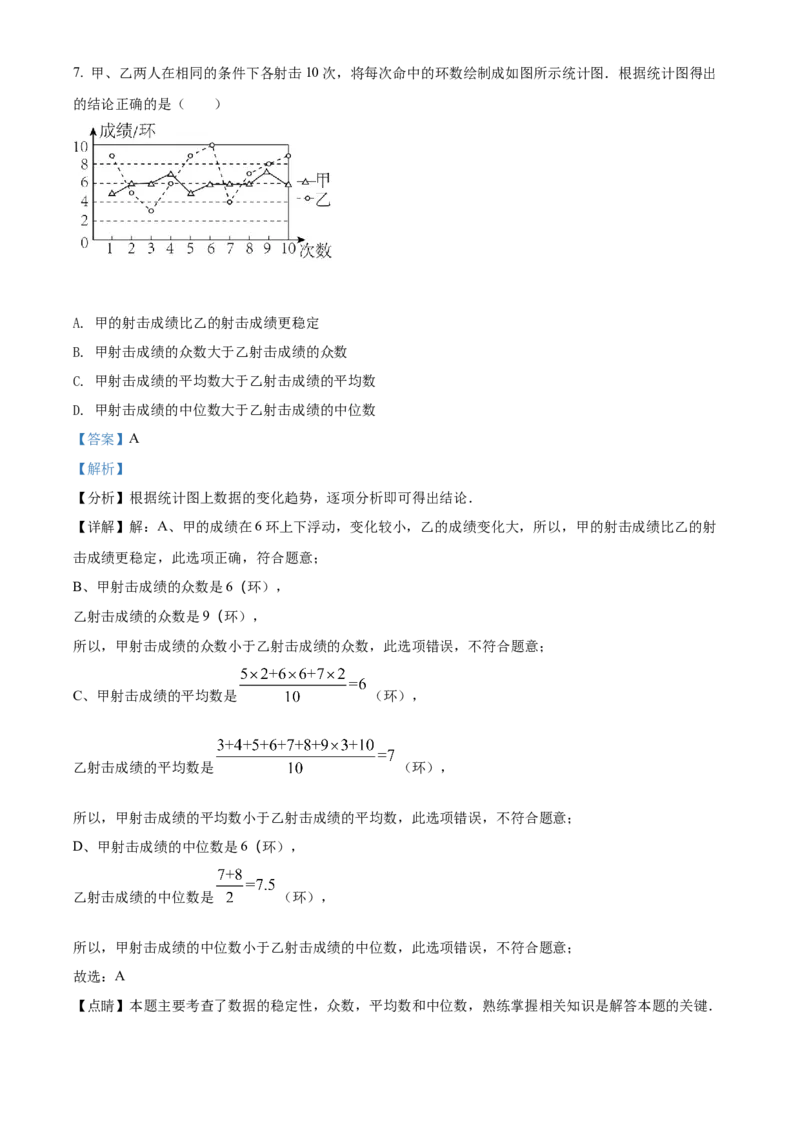 7. 甲、乙两人在相同的条件下各射击 10 次，将每次命中的环数绘制成如图所示统计图．根据统计图得出的结论正确的是（　　）

成绩/环
10
8
6
4
2
0
1 2 3 4 5 6 7 8 9 10 次数
甲
乙

A. 甲的射击成绩比乙的射击成绩更稳定

B. 甲射击成绩的众数大于乙射击成绩的众数

C. 甲射击成绩的平均数大于乙射击成绩的平均数

D. 甲射击成绩的中位数大于乙射击成绩的中位数

【答案】A

【解析】

【分析】根据统计图上数据的变化趋势，逐项分析即可得出结论．

【详解】解：A、甲的成绩在 6 环上下浮动，变化较小，乙的成绩变化大，所以，甲的射击成绩比乙的射击成绩更稳定，此选项正确，符合题意；

B、甲射击成绩的众数是 6（环），

乙射击成绩的众数是 9（环），

所以，甲射击成绩的众数小于乙射击成绩的众数，此选项错误，不符合题意；

C、甲射击成绩的平均数是 $\frac{5\times2+6\times6+7\times2}{10}=6$（环），

乙射击成绩的平均数是 $\frac{3+4+5+6+7+8+9\times3+10}{10}=7$（环），

所以，甲射击成绩的平均数小于乙射击成绩的平均数，此选项错误，不符合题意；

D、甲射击成绩的中位数是 6（环），

乙射击成绩的中位数是 $\frac{7+8}{2}=7.5$（环），

所以，甲射击成绩的中位数小于乙射击成绩的中位数，此选项错误，不符合题意；

故选：A

【点睛】本题主要考查了数据的稳定性，众数，平均数和中位数，熟练掌握相关知识是解答本题的关键．